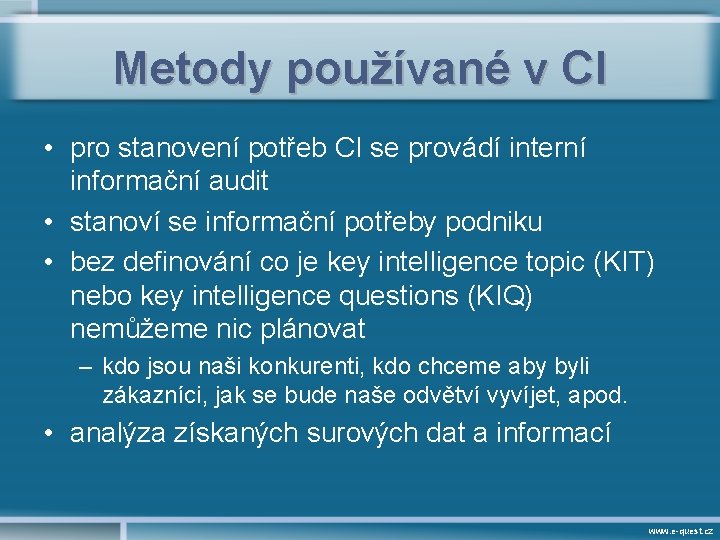 Metody používané v CI

• pro stanovení potřeb CI se provádí interní informační audit
• stanoví se informační potřeby podniku
• bez definování co je key intelligence topic (KIT) nebo key intelligence questions (KIQ) nemůžeme nic plánovat
– kdo jsou naši konkurenti, kdo chceme aby byli zákazníci, jak se bude naše odvětví vyvíjet, apod.
• analýza získaných surových dat a informací

www.e-quest.cz